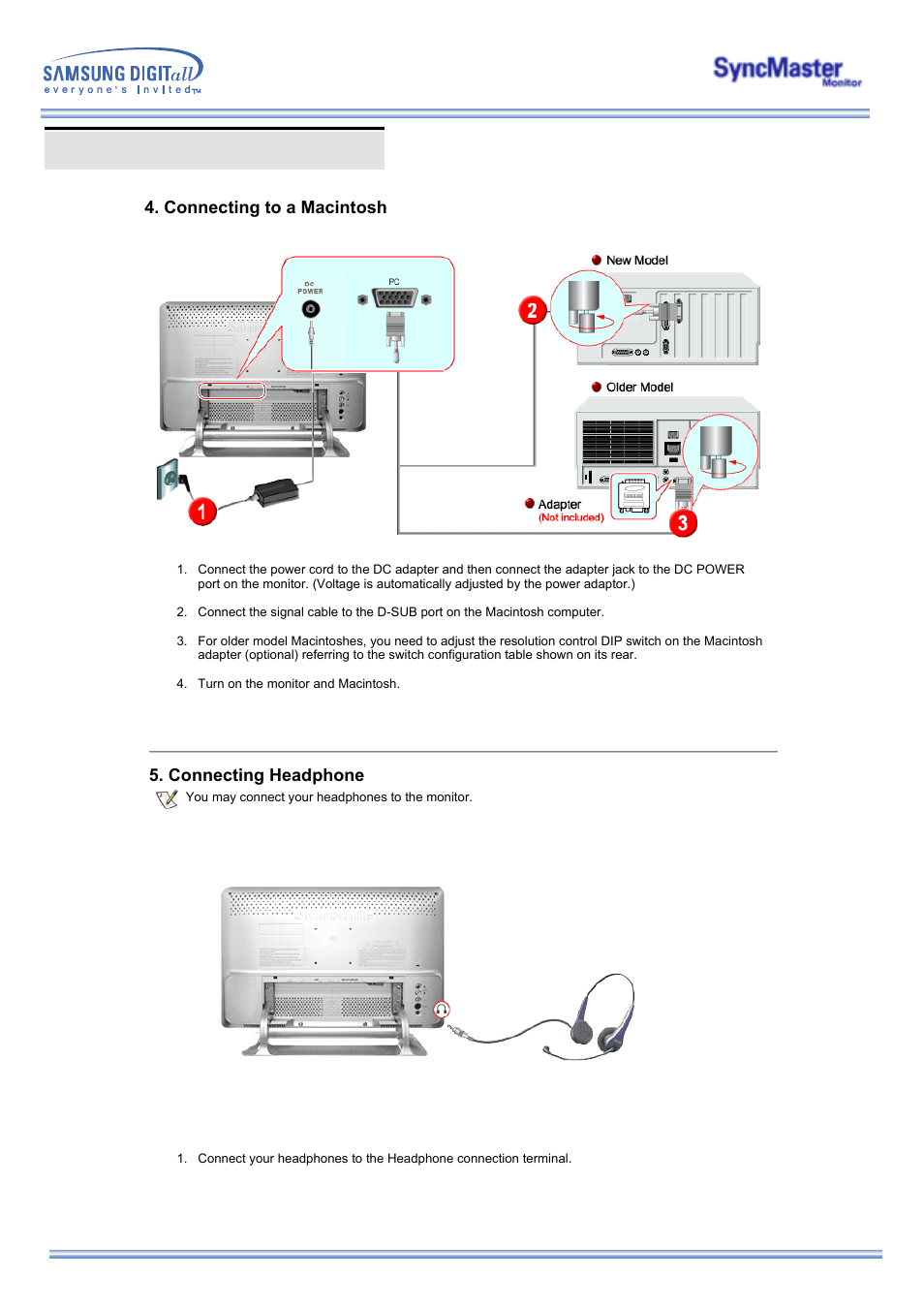 SAMSUNG DIGITall
everyone's invited™

SyncMaster Monitor

4. Connecting to a Macintosh

DC POWER

PC

New Model

Older Model

Adapter
(Not included)

1

2

3

1. Connect the power cord to the DC adapter and then connect the adapter jack to the DC POWER port on the monitor. (Voltage is automatically adjusted by the power adaptor.)

2. Connect the signal cable to the D-SUB port on the Macintosh computer.

3. For older model Macintoshes, you need to adjust the resolution control DIP switch on the Macintosh adapter (optional) referring to the switch configuration table shown on its rear.

4. Turn on the monitor and Macintosh.

5. Connecting Headphone

You may connect your headphones to the monitor.

1. Connect your headphones to the Headphone connection terminal.